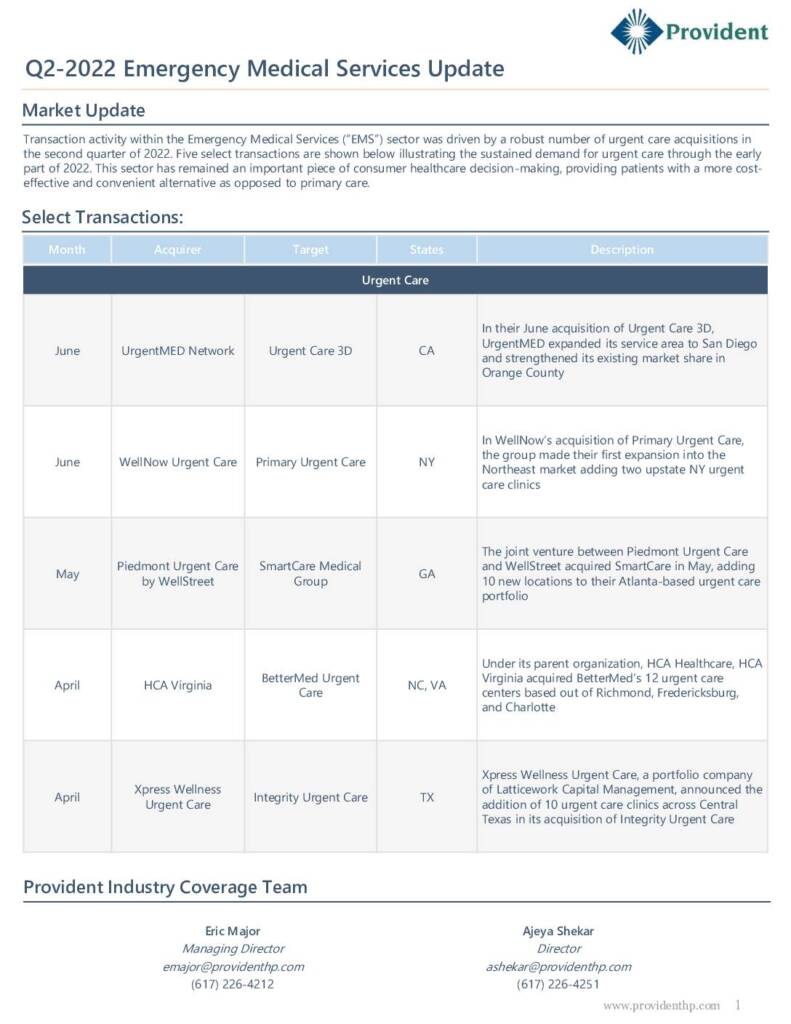 Provident

Q2-2022 Emergency Medical Services Update

Market Update

Transaction activity within the Emergency Medical Services ("EMS") sector was driven by a robust number of urgent care acquisitions in the second quarter of 2022. Five select transactions are shown below illustrating the sustained demand for urgent care through the early part of 2022. This sector has remained an important piece of consumer healthcare decision-making, providing patients with a more cost-effective and convenient alternative as opposed to primary care.

Select Transactions:

| Month | Acquirer | Target | States | Description |
|---|---|---|---|---|
| Urgent Care | | | | |
| June | UrgentMED Network | Urgent Care 3D | CA | In their June acquisition of Urgent Care 3D, UrgentMED expanded its service area to San Diego and strengthened its existing market share in Orange County |
| June | WellNow Urgent Care | Primary Urgent Care | NY | In WellNow's acquisition of Primary Urgent Care, the group made their first expansion into the Northeast market adding two upstate NY urgent care clinics |
| May | Piedmont Urgent Care by WellStreet | SmartCare Medical Group | GA | The joint venture between Piedmont Urgent Care and WellStreet acquired SmartCare in May, adding 10 new locations to their Atlanta-based urgent care portfolio |
| April | HCA Virginia | BetterMed Urgent Care | NC, VA | Under its parent organization, HCA Healthcare, HCA Virginia acquired BetterMed's 12 urgent care centers based out of Richmond, Fredericksburg, and Charlotte |
| April | Xpress Wellness Urgent Care | Integrity Urgent Care | TX | Xpress Wellness Urgent Care, a portfolio company of Latticework Capital Management, announced the addition of 10 urgent care clinics across Central Texas in its acquisition of Integrity Urgent Care |

Provident Industry Coverage Team

Eric Major
Managing Director
emajor@providenthp.com
(617) 226-4212

Ajeya Shekar
Director
ashekar@providenthp.com
(617) 226-4251

www.providenthp.com 1